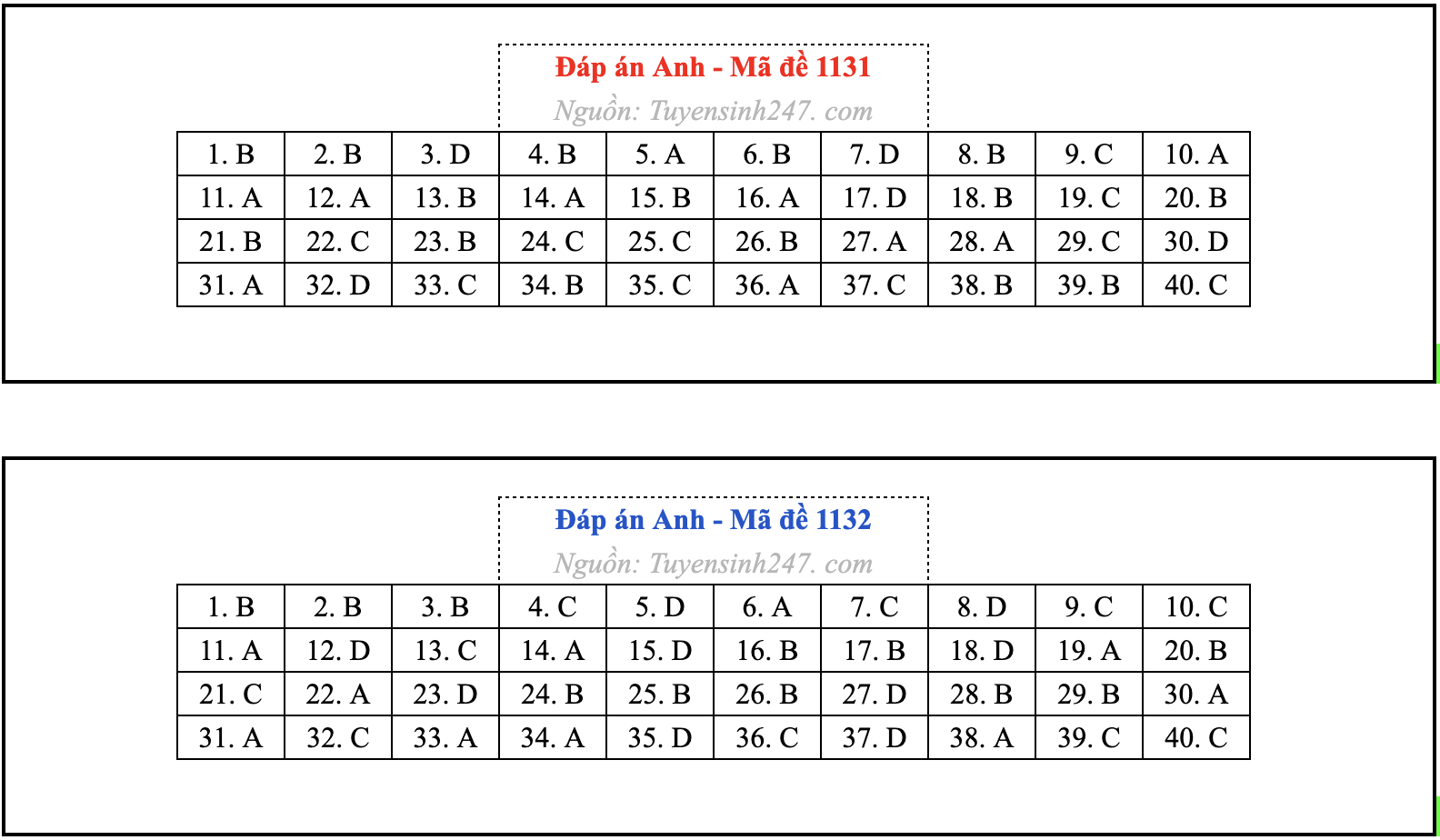 Đáp án Anh - Mã đề 1131

Nguồn: Tuyensinh247. com

| 1. B | 2. B | 3. D | 4. B | 5. A | 6. B | 7. D | 8. B | 9. C | 10. A |
|---|---|---|---|---|---|---|---|---|---|
| 11. A | 12. A | 13. B | 14. A | 15. B | 16. A | 17. D | 18. B | 19. C | 20. B |
| 21. B | 22. C | 23. B | 24. C | 25. C | 26. B | 27. A | 28. A | 29. C | 30. D |
| 31. A | 32. D | 33. C | 34. B | 35. C | 36. A | 37. C | 38. B | 39. B | 40. C |

Đáp án Anh - Mã đề 1132

Nguồn: Tuyensinh247. com

| 1. B | 2. B | 3. B | 4. C | 5. D | 6. A | 7. C | 8. D | 9. C | 10. C |
|---|---|---|---|---|---|---|---|---|---|
| 11. A | 12. D | 13. C | 14. A | 15. D | 16. B | 17. B | 18. D | 19. A | 20. B |
| 21. C | 22. A | 23. D | 24. B | 25. B | 26. B | 27. D | 28. B | 29. B | 30. A |
| 31. A | 32. C | 33. A | 34. A | 35. D | 36. C | 37. D | 38. A | 39. C | 40. C |